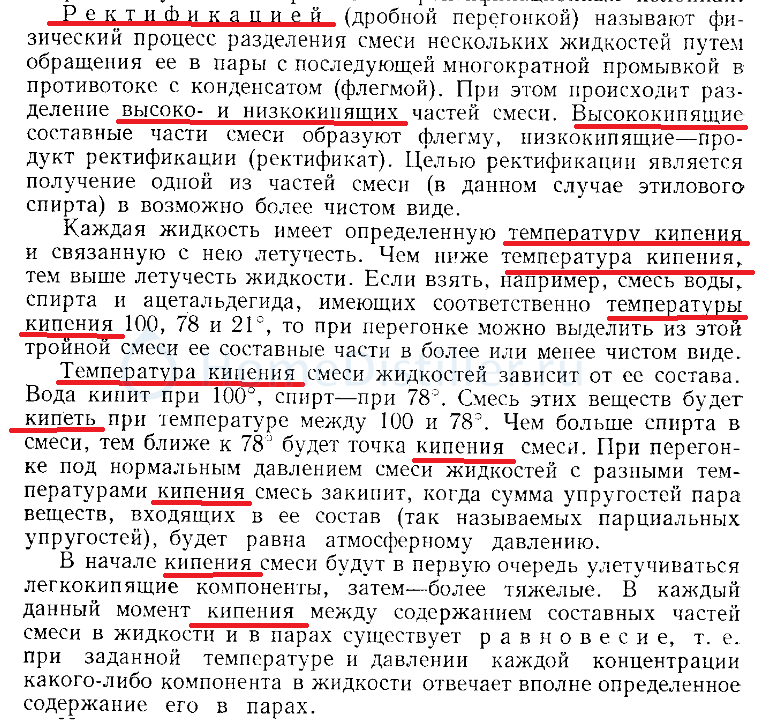 Ректификацией (дробной перегонкой) называют физический процесс разделения смеси нескольких жидкостей путем обращения ее в пары с последующей многократной промывкой в противотоке с конденсатом (флегмой). При этом происходит разделение высоко- и низкокипящих частей смеси. Высококипящие составные части смеси образуют флегму, низкокипящие—продукт ректификации (ректификат). Целью ректификации является получение одной из частей смеси (в данном случае этилового спирта) в возможно более чистом виде.

Каждая жидкость имеет определенную температуру кипения и связанную с нею летучесть. Чем ниже температура кипения, тем выше летучесть жидкости. Если взять, например, смесь воды, спирта и ацетальдегида, имеющих соответственно температуры кипения 100, 78 и 21°, то при перегонке можно выделить из этой тройной смеси ее составные части в более или менее чистом виде.

Температура кипения смеси жидкостей зависит от ее состава. Вода кипит при 100°, спирт—при 78°. Смесь этих веществ будет кипеть при температуре между 100 и 78°. Чем больше спирта в смеси, тем ближе к 78° будет точка кипения смеси. При перегонке под нормальным давлением смеси жидкостей с разными температурами кипения смесь закипит, когда сумма упругостей пара веществ, входящих в ее состав (так называемых парциальных упругостей), будет равна атмосферному давлению.

В начале кипения смеси будут в первую очередь улетучиваться легкокипящие компоненты, затем—более тяжелые. В каждый данный момент кипения между содержанием составных частей смеси в жидкости и в парах существует равновесие, т. е. при заданной температуре и давлении каждой концентрации какого-либо компонента в жидкости отвечает вполне определенное содержание его в парах.